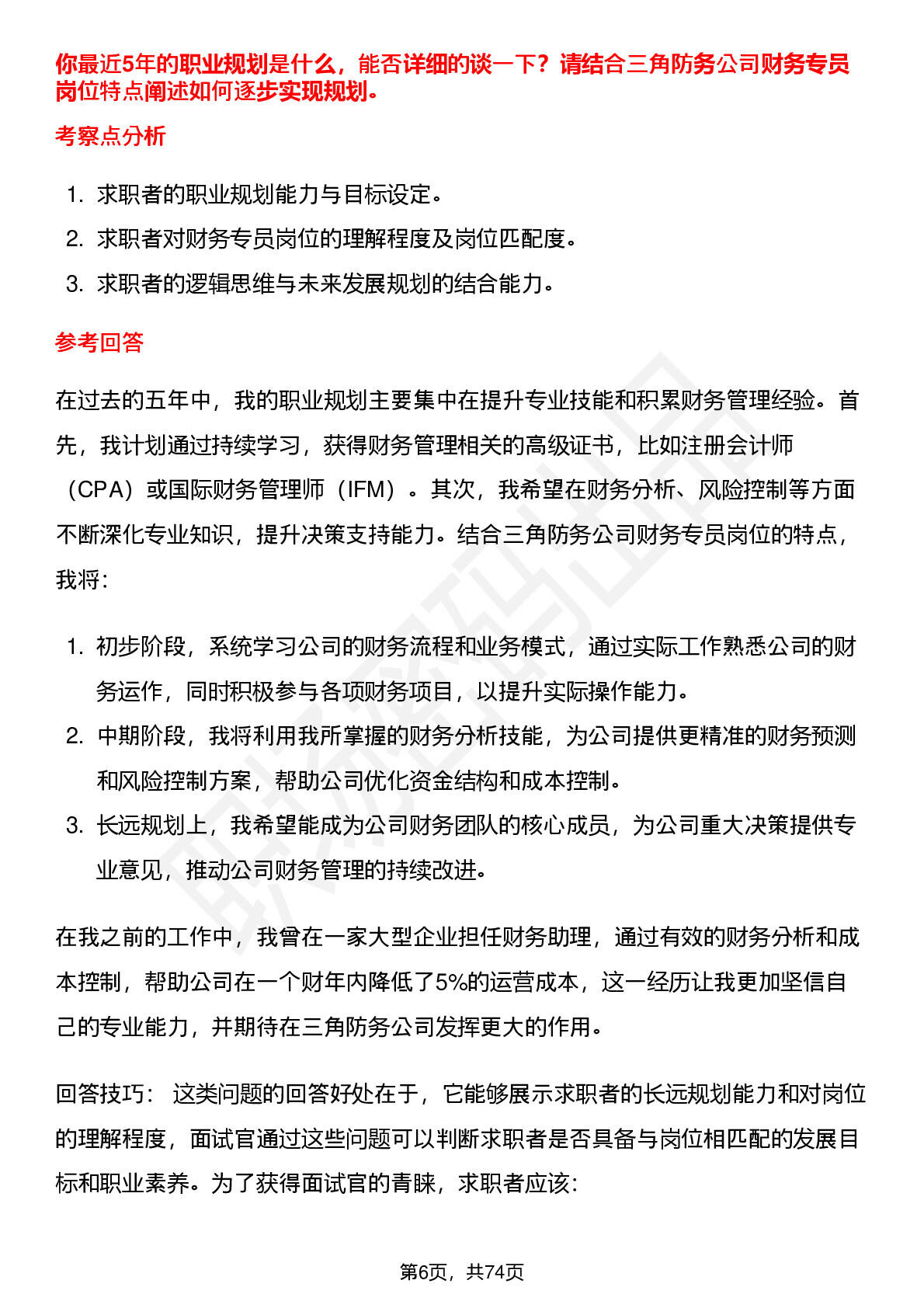 你最近5年的职业规划是什么，能否详细的谈一下？请结合三角防务公司财务专员岗位特点阐述如何逐步实现规划。

考察点分析

1. 求职者的职业规划能力与目标设定。
2. 求职者对财务专员岗位的理解程度及岗位匹配度。
3. 求职者的逻辑思维与未来发展规划的结合能力。

参考回答

在过去的五年中，我的职业规划主要集中在提升专业技能和积累财务管理经验。首先，我计划通过持续学习，获得财务管理相关的高级证书，比如注册会计师（CPA）或国际财务管理师（IFM）。其次，我希望在财务分析、风险控制等方面不断深化专业知识，提升决策支持能力。结合三角防务公司财务专员岗位的特点，我将：

1. 初步阶段，系统学习公司的财务流程和业务模式，通过实际工作熟悉公司的财务运作，同时积极参与各项财务项目，以提升实际操作能力。
2. 中期阶段，我将利用我所掌握的财务分析技能，为公司提供更精准的财务预测和风险控制方案，帮助公司优化资金结构和成本控制。
3. 长远规划上，我希望能成为公司财务团队的核心成员，为公司重大决策提供专业意见，推动公司财务管理的持续改进。

在我之前的工作中，我曾在一家大型企业担任财务助理，通过有效的财务分析和成本控制，帮助公司在一个财年内降低了5%的运营成本，这一经历让我更加坚信自己的专业能力，并期待在三角防务公司发挥更大的作用。

回答技巧： 这类问题的回答好处在于，它能够展示求职者的长远规划能力和对岗位的理解程度，面试官通过这些问题可以判断求职者是否具备与岗位相匹配的发展目标和职业素养。为了获得面试官的青睐，求职者应该：

第6页，共74页